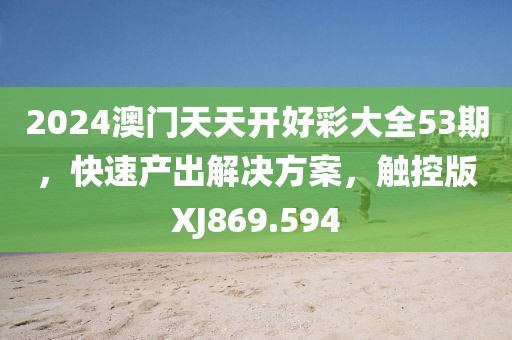 2024澳门天天开好彩大全53期，快速产出解决方案，触控版XJ869.594